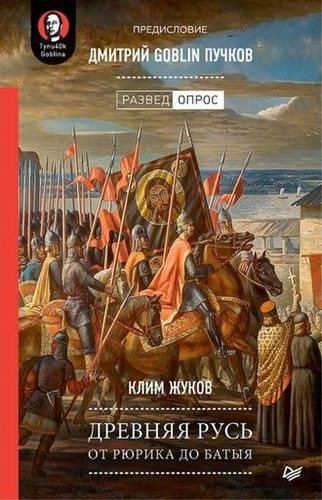 Tynu40k Goblina

ПРЕДИСЛОВИЕ

ДМИТРИЙ GOBLIN ПУЧКОВ

РАЗВЕД ОПРОС

КЛИМ ЖУКОВ

ДРЕВНЯЯ РУСЬ

ОТ РЮРИКА ДО БАТЫЯ